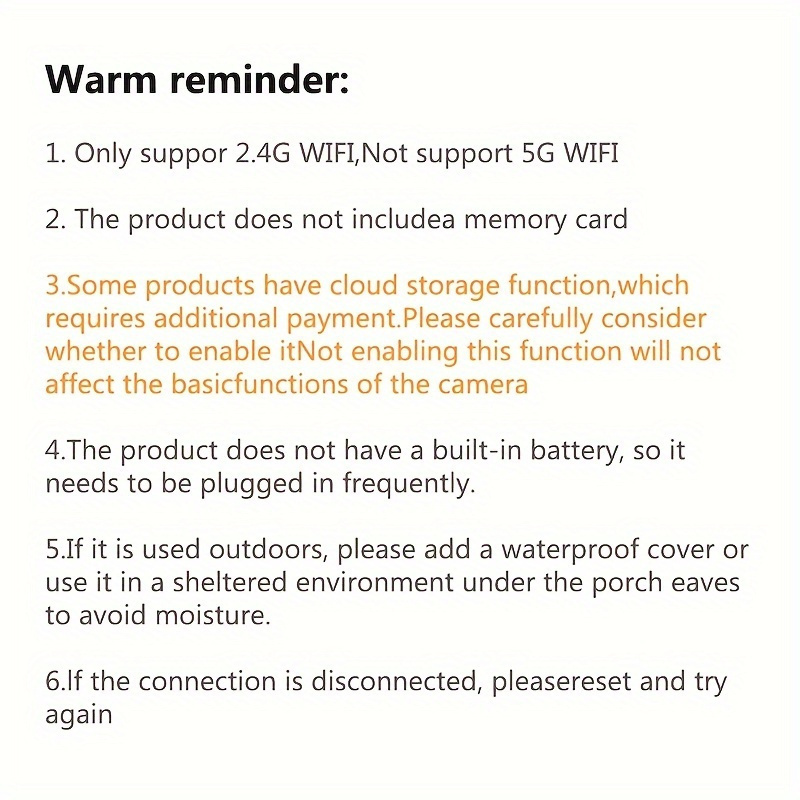 Warm reminder:

1. Only suppor 2.4G WIFI,Not support 5G WIFI

2. The product does not includea memory card

3.Some products have cloud storage function,which requires additional payment.Please carefully consider whether to enable itNot enabling this function will not affect the basicfunctions of the camera

4.The product does not have a built-in battery, so it needs to be plugged in frequently.

5.If it is used outdoors, please add a waterproof cover or use it in a sheltered environment under the porch eaves to avoid moisture.

6.If the connection is disconnected, pleasereset and try again